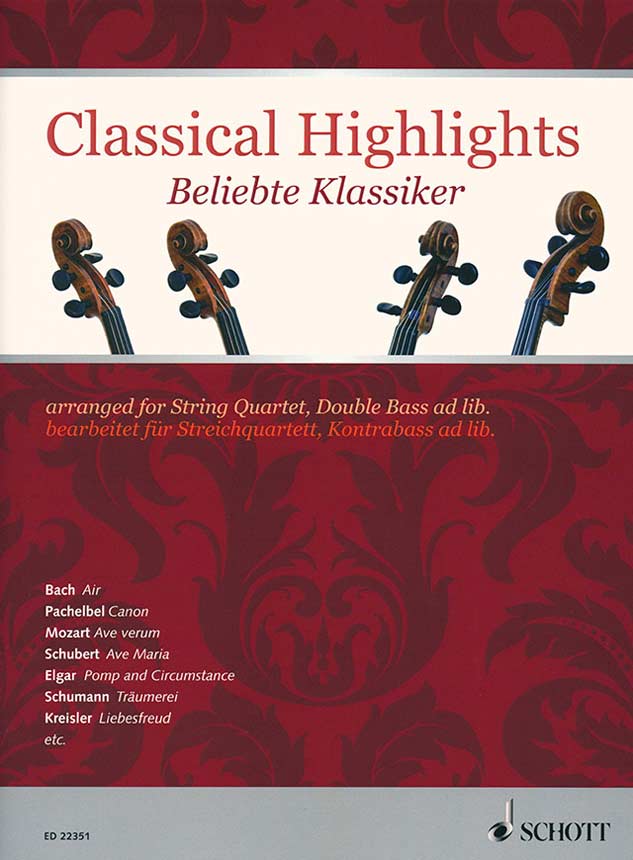 Classical Highlights
Beliebte Klassiker

arranged for String Quartet, Double Bass ad lib.
bearbeitet für Streichquartett, Kontrabass ad lib.

Bach Air
Pachelbel Canon
Mozart Ave verum
Schubert Ave Maria
Elgar Pomp and Circumstance
Schumann Träumerei
Kreisler Liebesfreud
etc.

ED 22351

SCHOTT